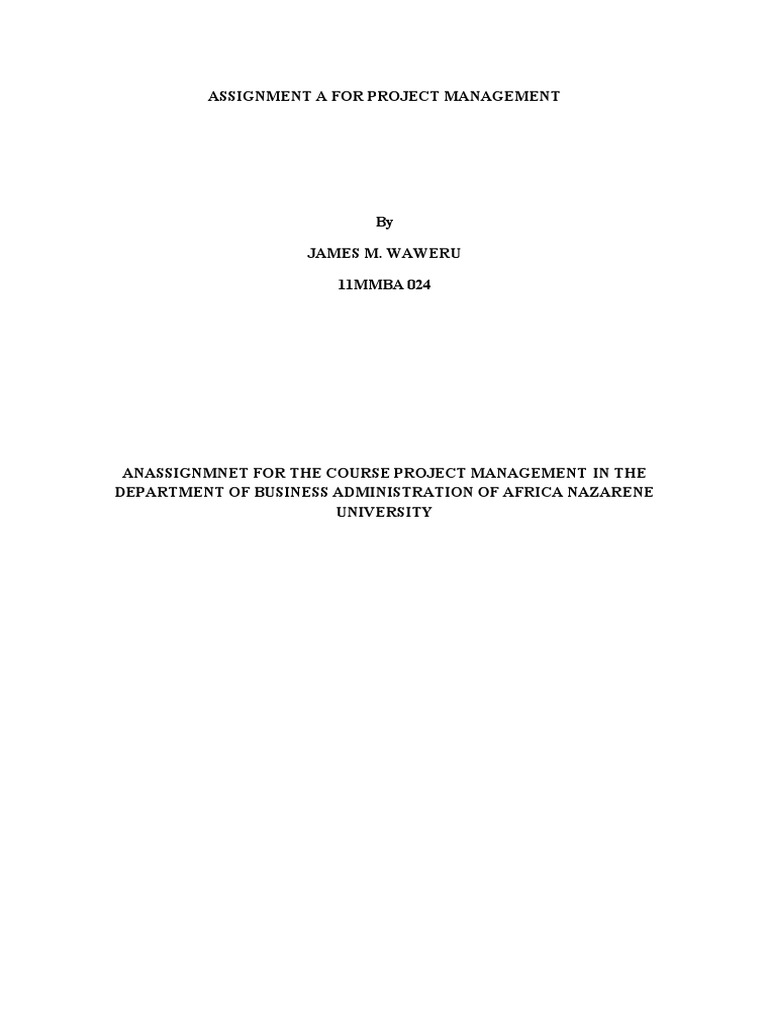 ASSIGNMENT A FOR PROJECT MANAGEMENT

By

JAMES M. WAWERU

11MMBA 024

ANASSIGNMNET FOR THE COURSE PROJECT MANAGEMENT IN THE DEPARTMENT OF BUSINESS ADMINISTRATION OF AFRICA NAZARENE UNIVERSITY